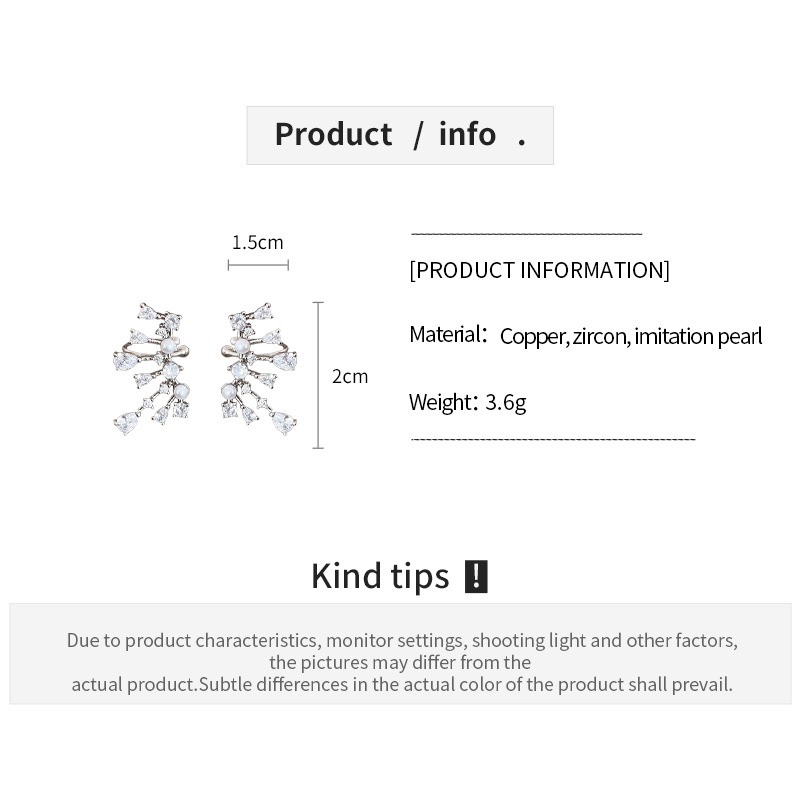 Product / info .

1.5cm

2cm

[PRODUCT INFORMATION]

Material: Copper, zircon, imitation pearl

Weight: 3.6g

Kind tips !

Due to product characteristics, monitor settings, shooting light and other factors, the pictures may differ from the actual product.Subtle differences in the actual color of the product shall prevail.